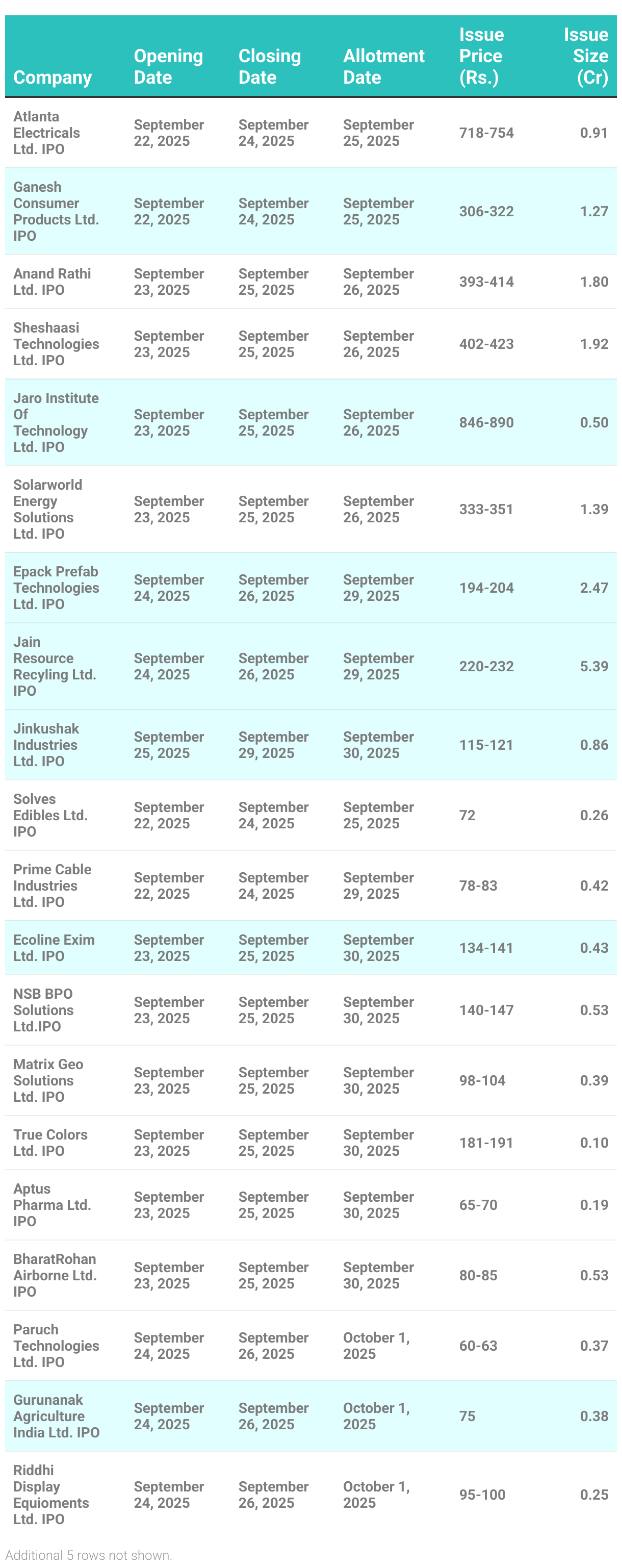 | Company | Opening Date | Closing Date | Allotment Date | Issue Price (Rs.) | Issue Size (Cr) |
|---|---|---|---|---|---|
| Atlanta Electricals Ltd. IPO | September 22, 2025 | September 24, 2025 | September 25, 2025 | 718-754 | 0.91 |
| Ganesh Consumer Products Ltd. IPO | September 22, 2025 | September 24, 2025 | September 25, 2025 | 306-322 | 1.27 |
| Anand Rathi Ltd. IPO | September 23, 2025 | September 25, 2025 | September 26, 2025 | 393-414 | 1.80 |
| Sheshaasi Technologies Ltd. IPO | September 23, 2025 | September 25, 2025 | September 26, 2025 | 402-423 | 1.92 |
| Jaro Institute Of Technology Ltd. IPO | September 23, 2025 | September 25, 2025 | September 26, 2025 | 846-890 | 0.50 |
| Solarworld Energy Solutions Ltd. IPO | September 23, 2025 | September 25, 2025 | September 26, 2025 | 333-351 | 1.39 |
| Epack Prefab Technologies Ltd. IPO | September 24, 2025 | September 26, 2025 | September 29, 2025 | 194-204 | 2.47 |
| Jain Resource Recyling Ltd. IPO | September 24, 2025 | September 26, 2025 | September 29, 2025 | 220-232 | 5.39 |
| Jinkushak Industries Ltd. IPO | September 25, 2025 | September 29, 2025 | September 30, 2025 | 115-121 | 0.86 |
| Solves Edibles Ltd. IPO | September 22, 2025 | September 24, 2025 | September 25, 2025 | 72 | 0.26 |
| Prime Cable Industries Ltd. IPO | September 22, 2025 | September 24, 2025 | September 29, 2025 | 78-83 | 0.42 |
| Ecoline Exim Ltd. IPO | September 23, 2025 | September 25, 2025 | September 30, 2025 | 134-141 | 0.43 |
| NSB BPO Solutions Ltd.IPO | September 23, 2025 | September 25, 2025 | September 30, 2025 | 140-147 | 0.53 |
| Matrix Geo Solutions Ltd. IPO | September 23, 2025 | September 25, 2025 | September 30, 2025 | 98-104 | 0.39 |
| True Colors Ltd. IPO | September 23, 2025 | September 25, 2025 | September 30, 2025 | 181-191 | 0.10 |
| Aptus Pharma Ltd. IPO | September 23, 2025 | September 25, 2025 | September 30, 2025 | 65-70 | 0.19 |
| BharatRohan Airborne Ltd. IPO | September 23, 2025 | September 25, 2025 | September 30, 2025 | 80-85 | 0.53 |
| Paruch Technologies Ltd. IPO | September 24, 2025 | September 26, 2025 | October 1, 2025 | 60-63 | 0.37 |
| Gurunanak Agriculture India Ltd. IPO | September 24, 2025 | September 26, 2025 | October 1, 2025 | 75 | 0.38 |
| Riddhi Display Equioments Ltd. IPO | September 24, 2025 | September 26, 2025 | October 1, 2025 | 95-100 | 0.25 |

Additional 5 rows not shown.